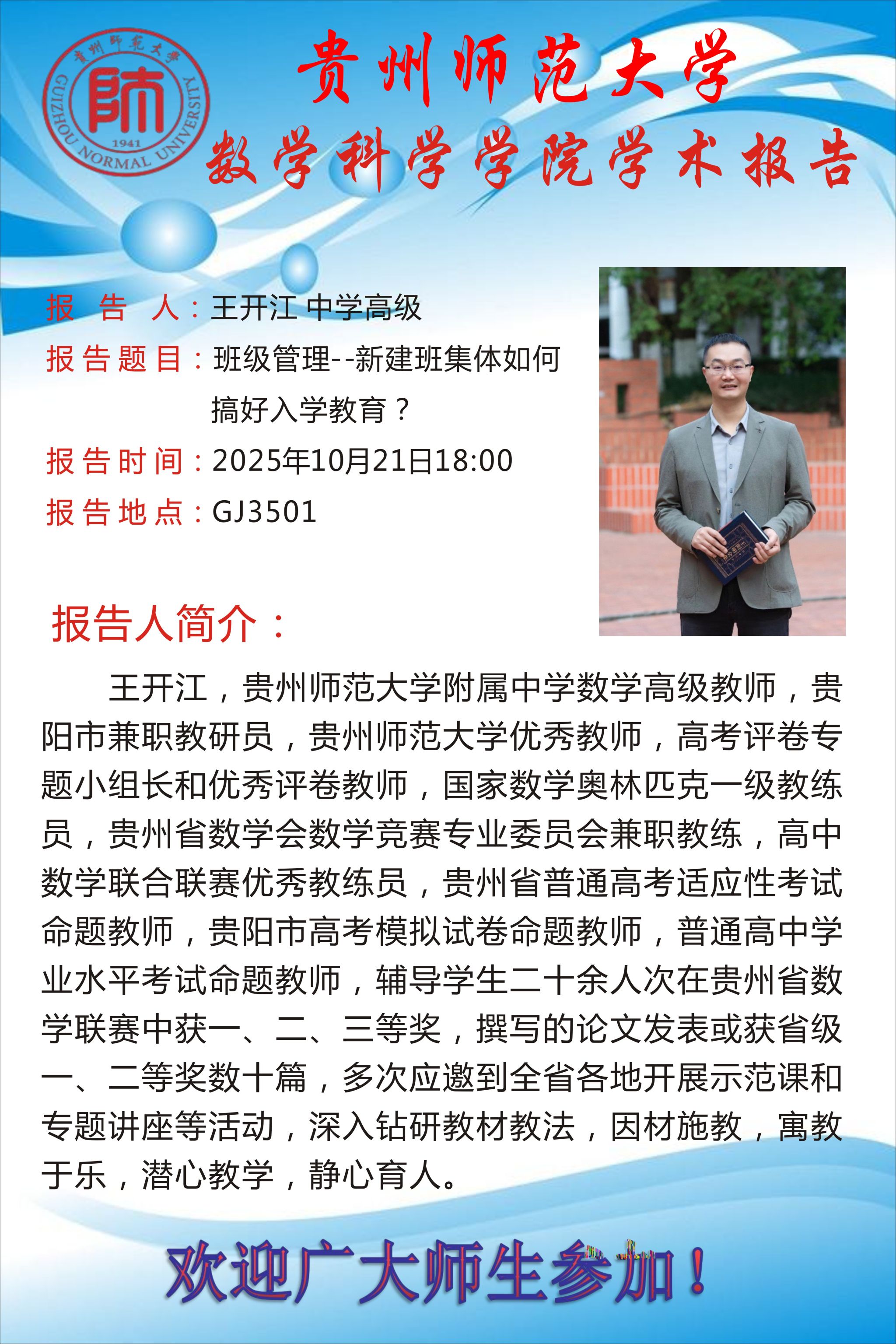 贵州师范大学
師
1941
GUIZHOU NORMAL UNIVERSITY

贵州师范大学
数学科学学院学术报告

报 告 人：王开江 中学高级
报告题目：班级管理--新建班集体如何搞好入学教育？
报告时间：2025年10月21日18:00
报告地点：GJ3501

报告人简介：

王开江，贵州师范大学附属中学数学高级教师，贵阳市兼职教研员，贵州师范大学优秀教师，高考评卷专题小组长和优秀评卷教师，国家数学奥林匹克一级教练员，贵州省数学会数学竞赛专业委员会兼职教练，高中数学联合联赛优秀教练员，贵州省普通高考适应性考试命题教师，贵阳市高考模拟试卷命题教师，普通高中学业水平考试命题教师，辅导学生二十余人次在贵州省数学联赛中获一、二、三等奖，撰写的论文发表或获省级一、二等奖数十篇，多次应邀到全省各地开展示范课和专题讲座等活动，深入钻研教材教法，因材施教，寓教于乐，潜心教学，静心育人。

欢迎广大师生参加！